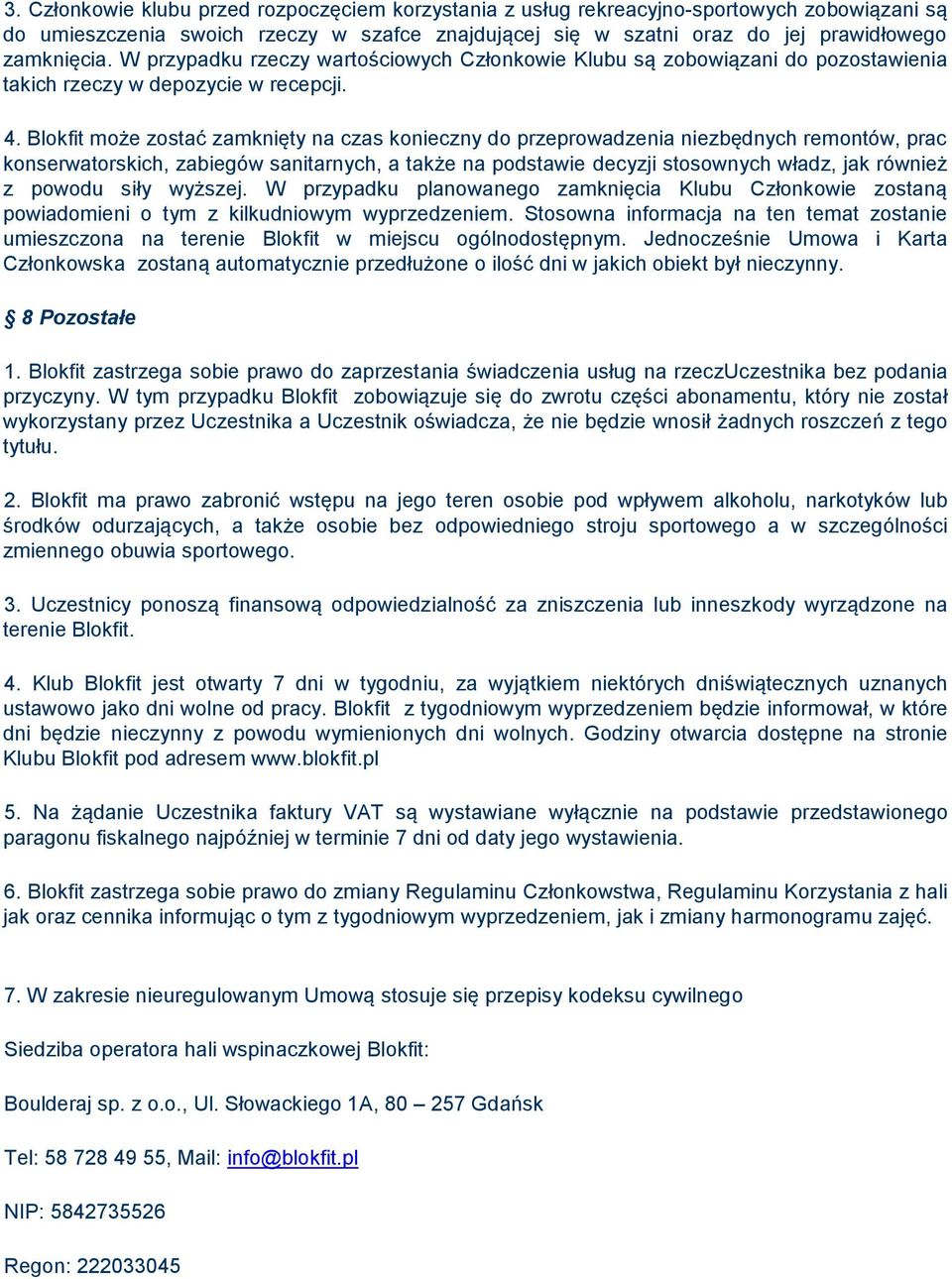 3. Członkowie klubu przed rozpoczęciem korzystania z usług rekreacyjno-sportowych zobowiązani są do umieszczenia swoich rzeczy w szafce znajdującej się w szatni oraz do jej prawidłowego zamknięcia. W przypadku rzeczy wartościowych Członkowie Klubu są zobowiązani do pozostawienia takich rzeczy w depozycie w recepcji.

4. Blokfit może zostać zamknięty na czas konieczny do przeprowadzenia niezbędnych remontów, prac konserwatorskich, zabiegów sanitarnych, a także na podstawie decyzji stosownych władz, jak również z powodu siły wyższej. W przypadku planowanego zamknięcia Klubu Członkowie zostaną powiadomieni o tym z kilkudniowym wyprzedzeniem. Stosowna informacja na ten temat zostanie umieszczona na terenie Blokfit w miejscu ogólnodostępnym. Jednocześnie Umowa i Karta Członkowska zostaną automatycznie przedłużone o ilość dni w jakich obiekt był nieczynny.

§ 8 Pozostałe

1. Blokfit zastrzega sobie prawo do zaprzestania świadczenia usług na rzeczUczestnika bez podania przyczyny. W tym przypadku Blokfit zobowiązuje się do zwrotu części abonamentu, który nie został wykorzystany przez Uczestnika a Uczestnik oświadcza, że nie będzie wnosił żadnych roszczeń z tego tytułu.

2. Blokfit ma prawo zabronić wstępu na jego teren osobie pod wpływem alkoholu, narkotyków lub środków odurzających, a także osobie bez odpowiedniego stroju sportowego a w szczególności zmiennego obuwia sportowego.

3. Uczestnicy ponoszą finansową odpowiedzialność za zniszczenia lub inneszkody wyrządzone na terenie Blokfit.

4. Klub Blokfit jest otwarty 7 dni w tygodniu, za wyjątkiem niektórych dniświątecznych uznanych ustawowo jako dni wolne od pracy. Blokfit z tygodniowym wyprzedzeniem będzie informował, w które dni będzie nieczynny z powodu wymienionych dni wolnych. Godziny otwarcia dostępne na stronie Klubu Blokfit pod adresem www.blokfit.pl

5. Na żądanie Uczestnika faktury VAT są wystawiane wyłącznie na podstawie przedstawionego paragonu fiskalnego najpóźniej w terminie 7 dni od daty jego wystawienia.

6. Blokfit zastrzega sobie prawo do zmiany Regulaminu Członkowstwa, Regulaminu Korzystania z hali jak oraz cennika informując o tym z tygodniowym wyprzedzeniem, jak i zmiany harmonogramu zajęć.

7. W zakresie nieuregulowanym Umową stosuje się przepisy kodeksu cywilnego

Siedziba operatora hali wspinaczkowej Blokfit:

Boulderaj sp. z o.o., Ul. Słowackiego 1A, 80 – 257 Gdańsk

Tel: 58 728 49 55, Mail: info@blokfit.pl

NIP: 5842735526

Regon: 222033045